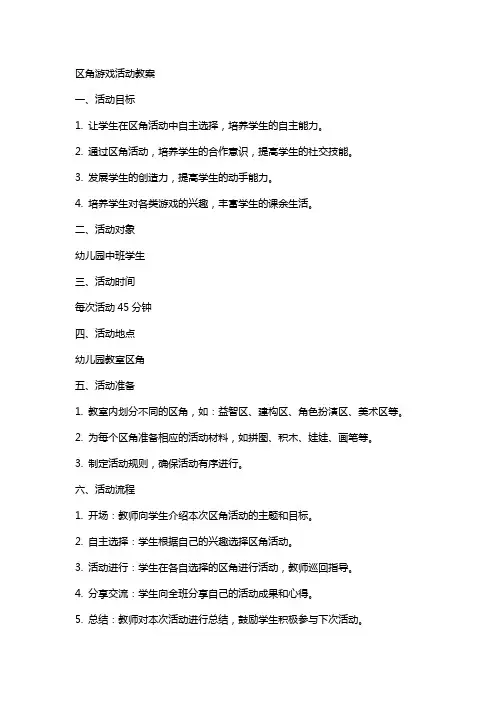 区角游戏活动教案

一、活动目标

1. 让学生在区角活动中自主选择，培养学生的自主能力。

2. 通过区角活动，培养学生的合作意识，提高学生的社交技能。

3. 发展学生的创造力，提高学生的动手能力。

4. 培养学生对各类游戏的兴趣，丰富学生的课余生活。

二、活动对象

幼儿园中班学生

三、活动时间

每次活动 45 分钟

四、活动地点

幼儿园教室区角

五、活动准备

1. 教室内划分不同的区角，如：益智区、建构区、角色扮演区、美术区等。

2. 为每个区角准备相应的活动材料，如拼图、积木、娃娃、画笔等。

3. 制定活动规则，确保活动有序进行。

六、活动流程

1. 开场：教师向学生介绍本次区角活动的主题和目标。

2. 自主选择：学生根据自己的兴趣选择区角活动。

3. 活动进行：学生在各自选择的区角进行活动，教师巡回指导。

4. 分享交流：学生向全班分享自己的活动成果和心得。

5. 总结：教师对本次活动进行总结，鼓励学生积极参与下次活动。